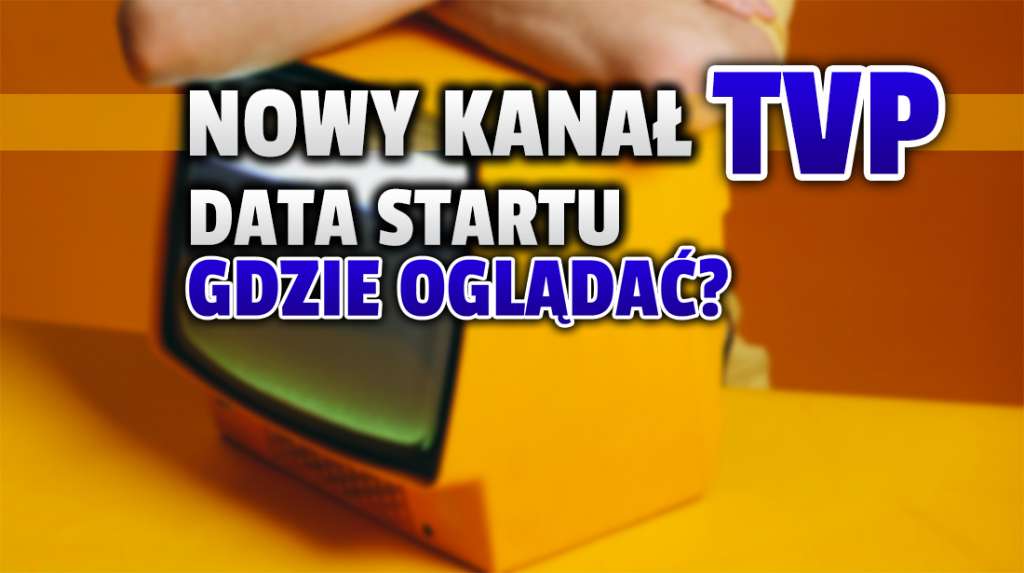 NOWY KANAŁ TVP
DATA STARTU
GDZIE OGLĄDAĆ?